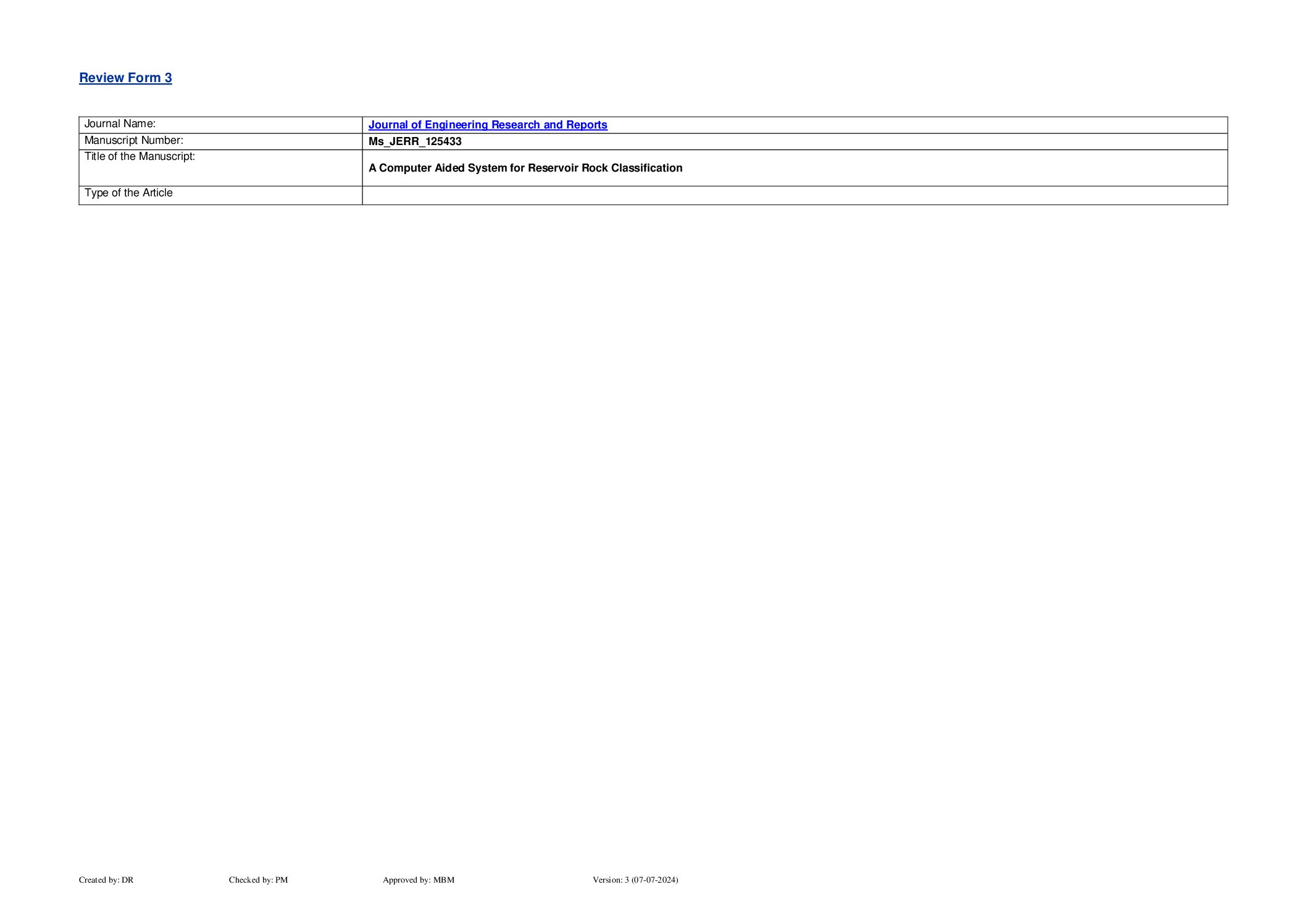 Review Form 3

| Journal Name: | Journal of Engineering Research and Reports |
|---|---|
| Manuscript Number: | Ms_JERR_125433 |
| Title of the Manuscript: | A Computer Aided System for Reservoir Rock Classification |
| Type of the Article | |

Created by: DR Checked by: PM Approved by: MBM Version: 3 (07-07-2024)